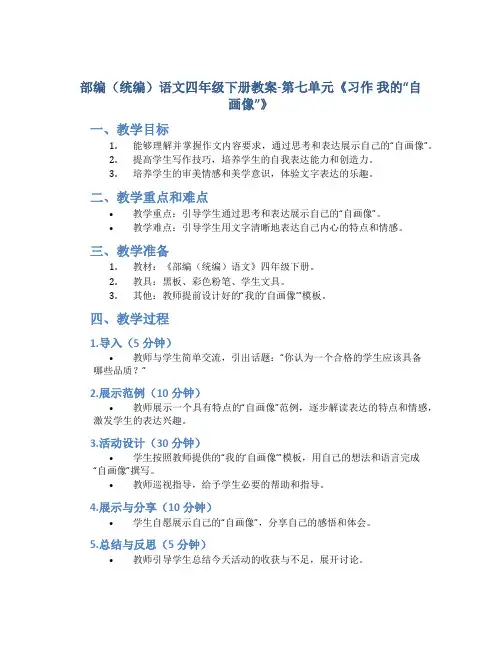 部编（统编）语文四年级下册教案-第七单元《习作 我的“自画像”》

一、教学目标

1. 能够理解并掌握作文内容要求，通过思考和表达展示自己的“自画像”。
2. 提高学生写作技巧，培养学生的自我表达能力和创造力。
3. 培养学生的审美情感和美学意识，体验文字表达的乐趣。

二、教学重点和难点

• 教学重点：引导学生通过思考和表达展示自己的“自画像”。
• 教学难点：引导学生用文字清晰地表达自己内心的特点和情感。

三、教学准备

1. 教材：《部编（统编）语文》四年级下册。
2. 教具：黑板、彩色粉笔、学生文具。
3. 其他：教师提前设计好的“我的‘自画像’”模板。

四、教学过程

1.导入（5 分钟）

• 教师与学生简单交流，引出话题：“你认为一个合格的学生应该具备哪些品质？”

2.展示范例（10 分钟）

• 教师展示一个具有特点的“自画像”范例，逐步解读表达的特点和情感，激发学生的表达兴趣。

3.活动设计（30 分钟）

• 学生按照教师提供的“我的‘自画像’”模板，用自己的想法和语言完成“自画像”撰写。
• 教师巡视指导，给予学生必要的帮助和指导。

4.展示与分享（10 分钟）

• 学生自愿展示自己的“自画像”，分享自己的感悟和体会。

5.总结与反思（5 分钟）

• 教师引导学生总结今天活动的收获与不足，展开讨论。